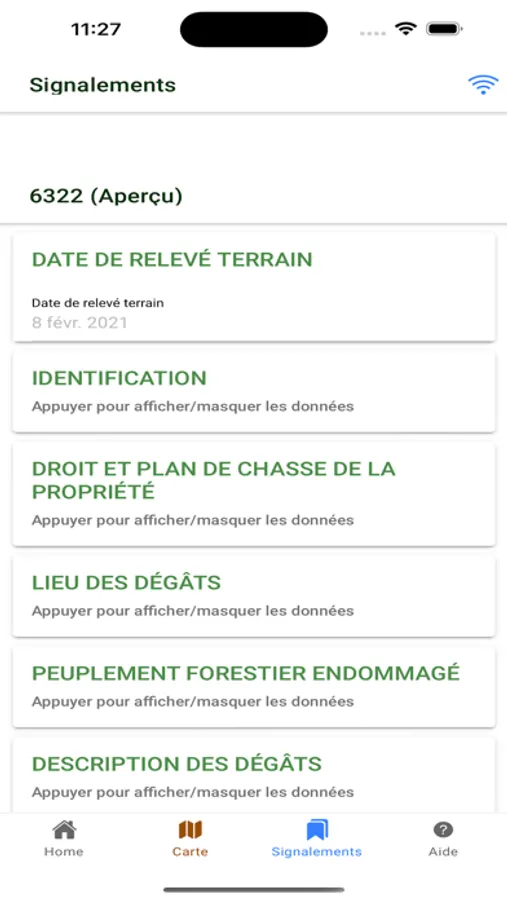 11:27

Signalements

6322 (Aperçu)

DATE DE RELEVÉ TERRAIN

Date de relevé terrain
8 févr. 2021

IDENTIFICATION
Appuyer pour afficher/masquer les données

DROIT ET PLAN DE CHASSE DE LA PROPRIÉTÉ
Appuyer pour afficher/masquer les données

LIEU DES DÉGÂTS
Appuyer pour afficher/masquer les données

PEUPLEMENT FORESTIER ENDOMMAGÉ
Appuyer pour afficher/masquer les données

DESCRIPTION DES DÉGÂTS
Appuyer pour afficher/masquer les données

Home
Carte
Signalements
Aide